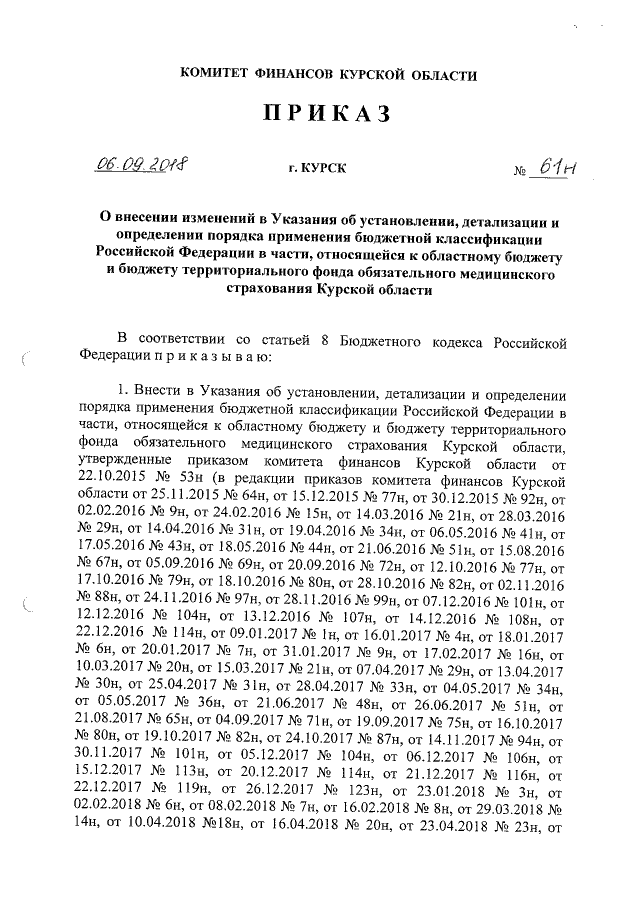 КОМИТЕТ ФИНАНСОВ КУРСКОЙ ОБЛАСТИ

ПРИКАЗ

06.09.2018 г. КУРСК № 61н

О внесении изменений в Указания об установлении, детализации и определении порядка применения бюджетной классификации Российской Федерации в части, относящейся к областному бюджету и бюджету территориального фонда обязательного медицинского страхования Курской области

В соответствии со статьей 8 Бюджетного кодекса Российской Федерации п р и к а з ы в а ю:

1. Внести в Указания об установлении, детализации и определении порядка применения бюджетной классификации Российской Федерации в части, относящейся к областному бюджету и бюджету территориального фонда обязательного медицинского страхования Курской области, утвержденные приказом комитета финансов Курской области от 22.10.2015 № 53н (в редакции приказов комитета финансов Курской области от 25.11.2015 № 64н, от 15.12.2015 № 77н, от 30.12.2015 № 92н, от 02.02.2016 № 9н, от 24.02.2016 № 15н, от 14.03.2016 № 21н, от 28.03.2016 № 29н, от 14.04.2016 № 31н, от 19.04.2016 № 34н, от 06.05.2016 № 41н, от 17.05.2016 № 43н, от 18.05.2016 № 44н, от 21.06.2016 № 51н, от 15.08.2016 № 67н, от 05.09.2016 № 69н, от 20.09.2016 № 72н, от 12.10.2016 № 77н, от 17.10.2016 № 79н, от 18.10.2016 № 80н, от 28.10.2016 № 82н, от 02.11.2016 № 88н, от 24.11.2016 № 97н, от 28.11.2016 № 99н, от 07.12.2016 № 101н, от 12.12.2016 № 104н, от 13.12.2016 № 107н, от 14.12.2016 № 108н, от 22.12.2016 № 114н, от 09.01.2017 № 1н, от 16.01.2017 № 4н, от 18.01.2017 № 6н, от 20.01.2017 № 7н, от 31.01.2017 № 9н, от 17.02.2017 № 16н, от 10.03.2017 № 20н, от 15.03.2017 № 21н, от 07.04.2017 № 29н, от 13.04.2017 № 30н, от 25.04.2017 № 31н, от 28.04.2017 № 33н, от 04.05.2017 № 34н, от 05.05.2017 № 36н, от 21.06.2017 № 48н, от 26.06.2017 № 51н, от 21.08.2017 № 65н, от 04.09.2017 № 71н, от 19.09.2017 № 75н, от 16.10.2017 № 80н, от 19.10.2017 № 82н, от 24.10.2017 № 87н, от 14.11.2017 № 94н, от 30.11.2017 № 101н, от 05.12.2017 № 104н, от 06.12.2017 № 106н, от 15.12.2017 № 113н, от 20.12.2017 № 114н, от 21.12.2017 № 116н, от 22.12.2017 № 119н, от 26.12.2017 № 123н, от 23.01.2018 № 3н, от 02.02.2018 № 6н, от 08.02.2018 № 7н, от 16.02.2018 № 8н, от 29.03.2018 № 14н, от 10.04.2018 №18н, от 16.04.2018 № 20н, от 23.04.2018 № 23н, от